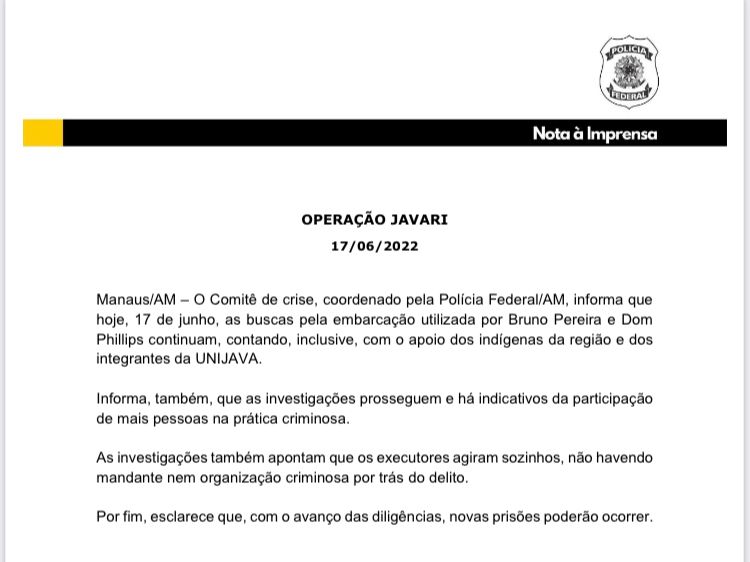 POLÍCIA
FEDERAL

Nota à Imprensa

OPERAÇÃO JAVARI
17/06/2022

Manaus/AM – O Comitê de crise, coordenado pela Polícia Federal/AM, informa que hoje, 17 de junho, as buscas pela embarcação utilizada por Bruno Pereira e Dom Phillips continuam, contando, inclusive, com o apoio dos indígenas da região e dos integrantes da UNIJAVA.

Informa, também, que as investigações prosseguem e há indicativos da participação de mais pessoas na prática criminosa.

As investigações também apontam que os executores agiram sozinhos, não havendo mandante nem organização criminosa por trás do delito.

Por fim, esclarece que, com o avanço das diligências, novas prisões poderão ocorrer.